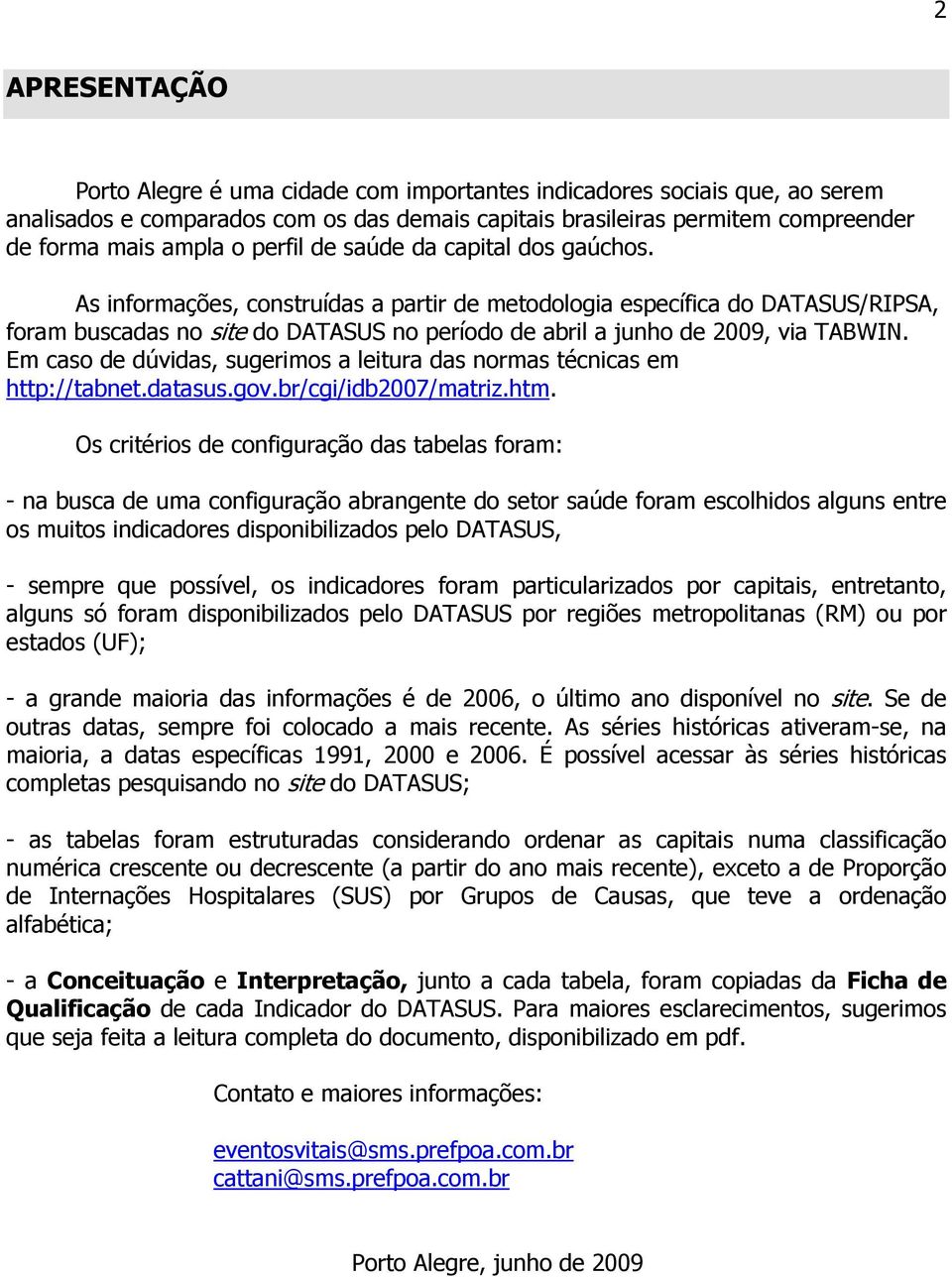 2

APRESENTAÇÃO

Porto Alegre é uma cidade com importantes indicadores sociais que, ao serem analisados e comparados com os das demais capitais brasileiras permitem compreender de forma mais ampla o perfil de saúde da capital dos gaúchos.

As informações, construídas a partir de metodologia específica do DATASUS/RIPSA, foram buscadas no site do DATASUS no período de abril a junho de 2009, via TABWIN. Em caso de dúvidas, sugerimos a leitura das normas técnicas em http://tabnet.datasus.gov.br/cgi/idb2007/matriz.htm.

Os critérios de configuração das tabelas foram:

- na busca de uma configuração abrangente do setor saúde foram escolhidos alguns entre os muitos indicadores disponibilizados pelo DATASUS,

- sempre que possível, os indicadores foram particularizados por capitais, entretanto, alguns só foram disponibilizados pelo DATASUS por regiões metropolitanas (RM) ou por estados (UF);

- a grande maioria das informações é de 2006, o último ano disponível no site. Se de outras datas, sempre foi colocado a mais recente. As séries históricas ativeram-se, na maioria, a datas específicas 1991, 2000 e 2006. É possível acessar às séries históricas completas pesquisando no site do DATASUS;

- as tabelas foram estruturadas considerando ordenar as capitais numa classificação numérica crescente ou decrescente (a partir do ano mais recente), exceto a de Proporção de Internações Hospitalares (SUS) por Grupos de Causas, que teve a ordenação alfabética;

- a Conceituação e Interpretação, junto a cada tabela, foram copiadas da Ficha de Qualificação de cada Indicador do DATASUS. Para maiores esclarecimentos, sugerimos que seja feita a leitura completa do documento, disponibilizado em pdf.

Contato e maiores informações:

eventosvitais@sms.prefpoa.com.br
cattani@sms.prefpoa.com.br

Porto Alegre, junho de 2009